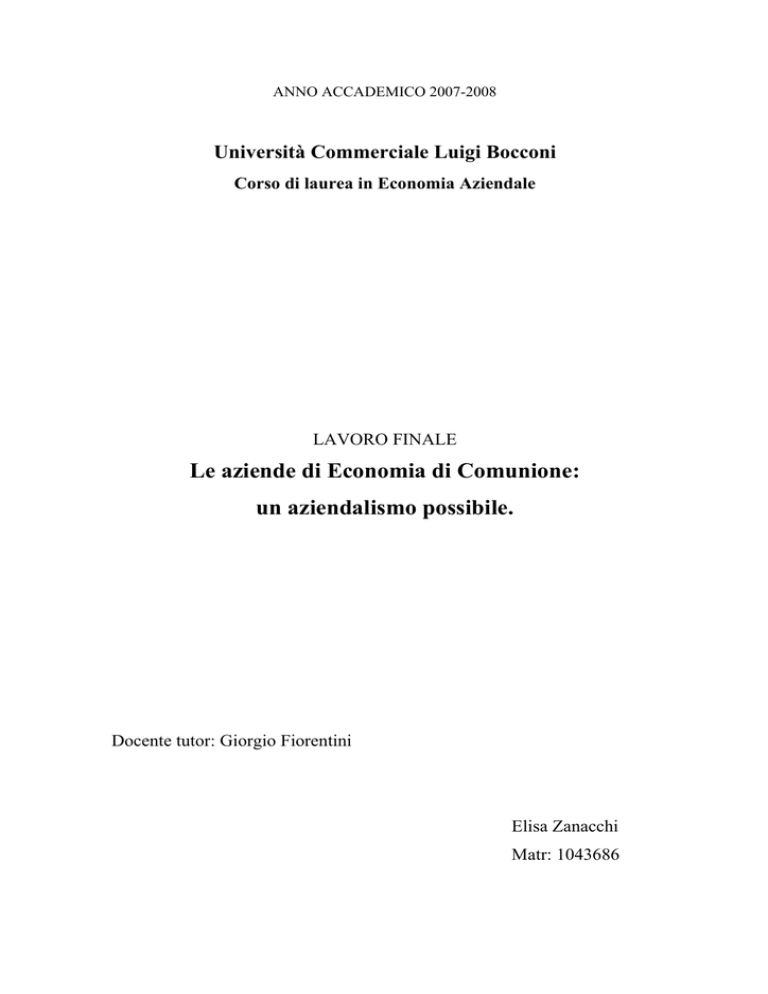 ANNO ACCADEMICO 2007-2008

Università Commerciale Luigi Bocconi

Corso di laurea in Economia Aziendale

LAVORO FINALE

Le aziende di Economia di Comunione: un aziendalismo possibile.

Docente tutor: Giorgio Fiorentini

Elisa Zanacchi

Matr: 1043686